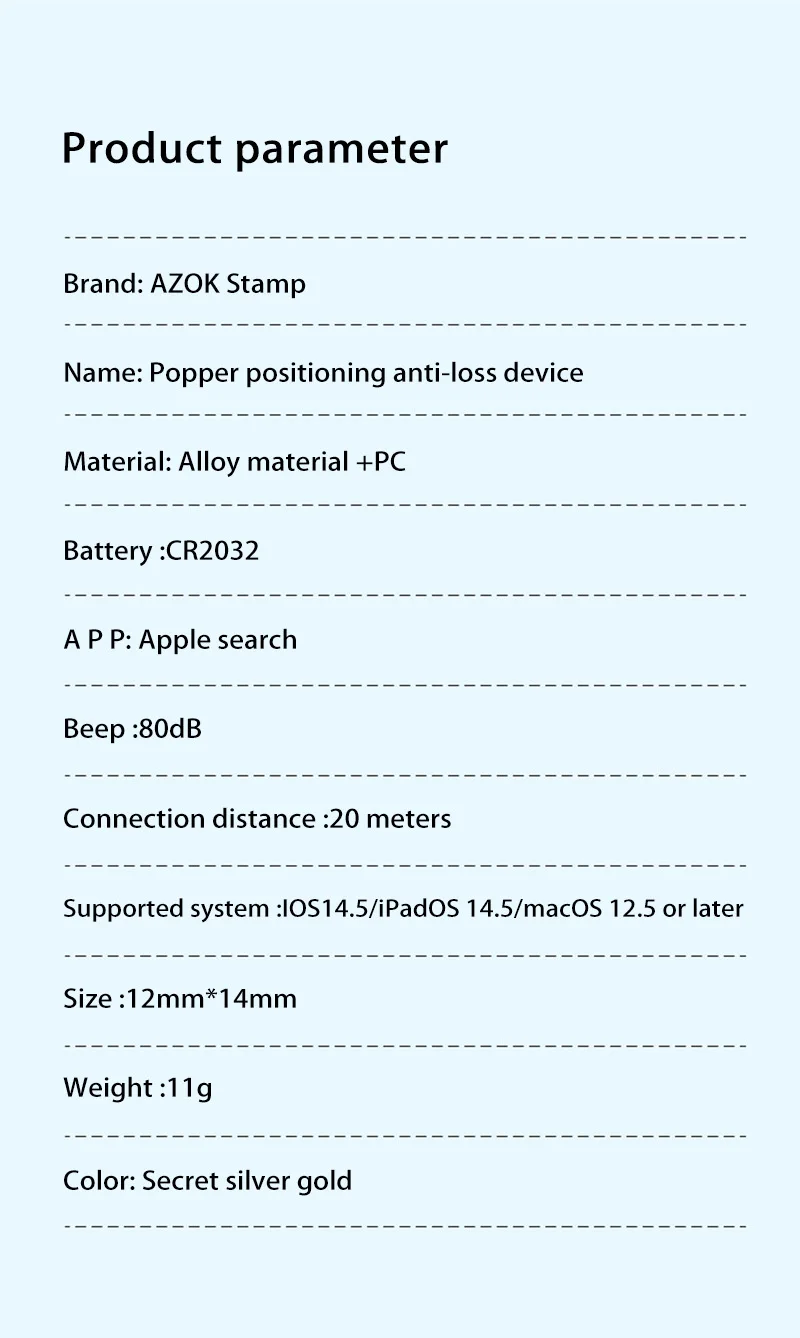 Product parameter

Brand: AZOK Stamp

Name: Popper positioning anti-loss device

Material: Alloy material +PC

Battery :CR2032

A P P: Apple search

Beep :80dB

Connection distance :20 meters

Supported system :IOS14.5/iPadOS 14.5/macOS 12.5 or later

Size :12mm*14mm

Weight :11g

Color: Secret silver gold